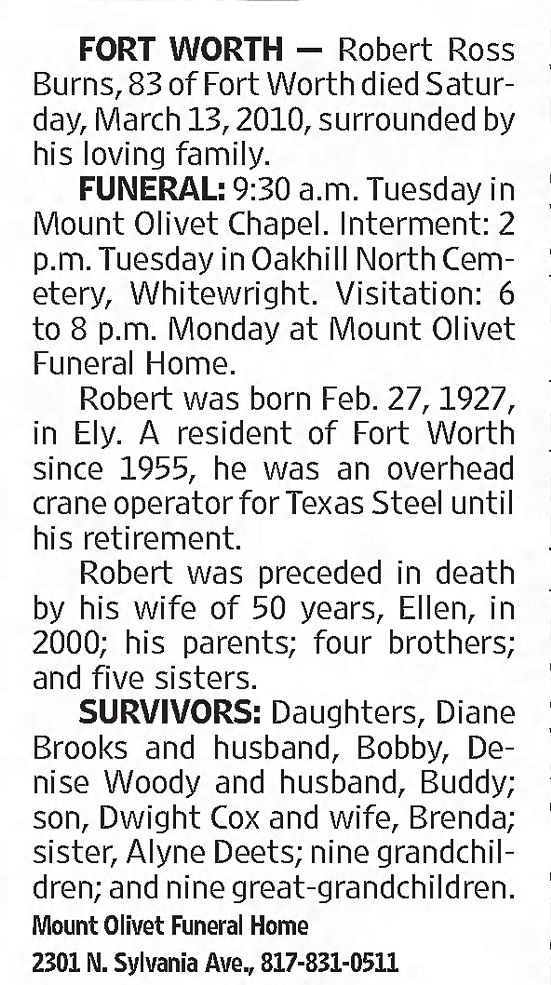 FORT WORTH — Robert Ross Burns, 83 of Fort Worth died Saturday, March 13, 2010, surrounded by his loving family.

FUNERAL: 9:30 a.m. Tuesday in Mount Olivet Chapel. Interment: 2 p.m. Tuesday in Oakhill North Cemetery, Whitewright. Visitation: 6 to 8 p.m. Monday at Mount Olivet Funeral Home.

Robert was born Feb. 27, 1927, in Ely. A resident of Fort Worth since 1955, he was an overhead crane operator for Texas Steel until his retirement.

Robert was preceded in death by his wife of 50 years, Ellen, in 2000; his parents; four brothers; and five sisters.

SURVIVORS: Daughters, Diane Brooks and husband, Bobby, Denise Woody and husband, Buddy; son, Dwight Cox and wife, Brenda; sister, Alyne Deets; nine grandchildren; and nine great-grandchildren.

Mount Olivet Funeral Home

2301 N. Sylvania Ave., 817-831-0511